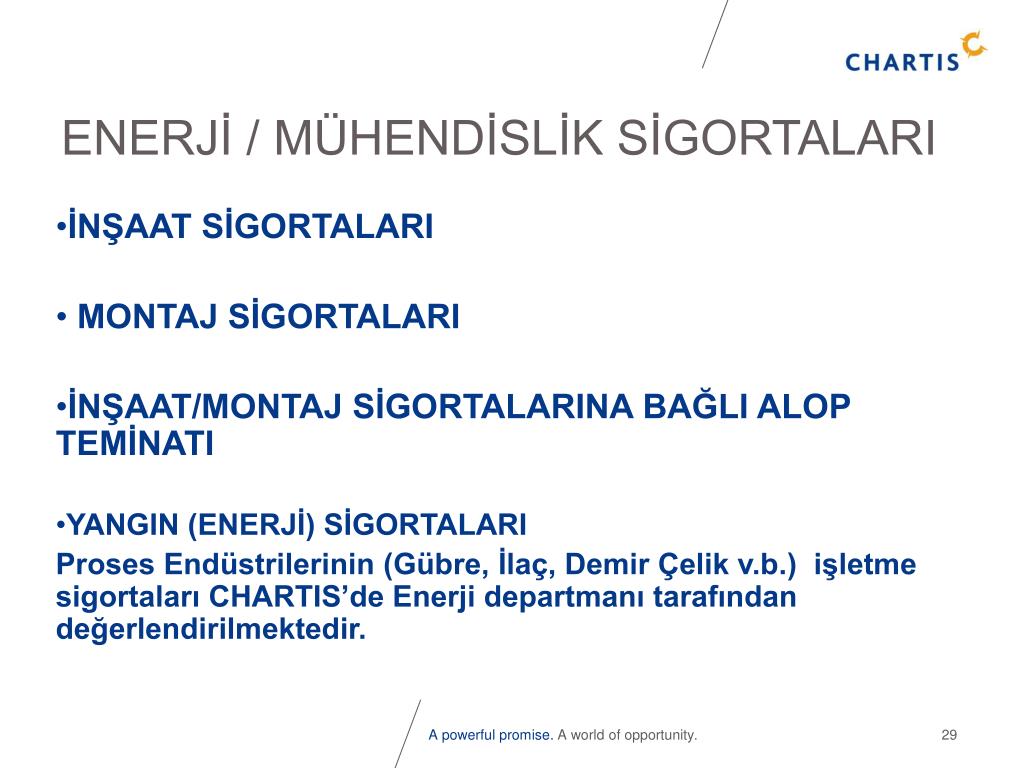 CHARTIS

ENERJİ / MÜHENDİSLİK SİGORTALARI

•İNŞAAT SİGORTALARI

• MONTAJ SİGORTALARI

•İNŞAAT/MONTAJ SİGORTALARINA BAĞLI ALOP TEMİNATI

•YANGIN (ENERJİ) SİGORTALARI
Proses Endüstrilerinin (Gübre, İlaç, Demir Çelik v.b.) işletme sigortaları CHARTIS'de Enerji departmanı tarafından değerlendirilmektedir.

A powerful promise. A world of opportunity.

29